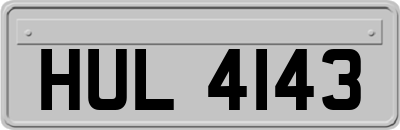 HUL 4143